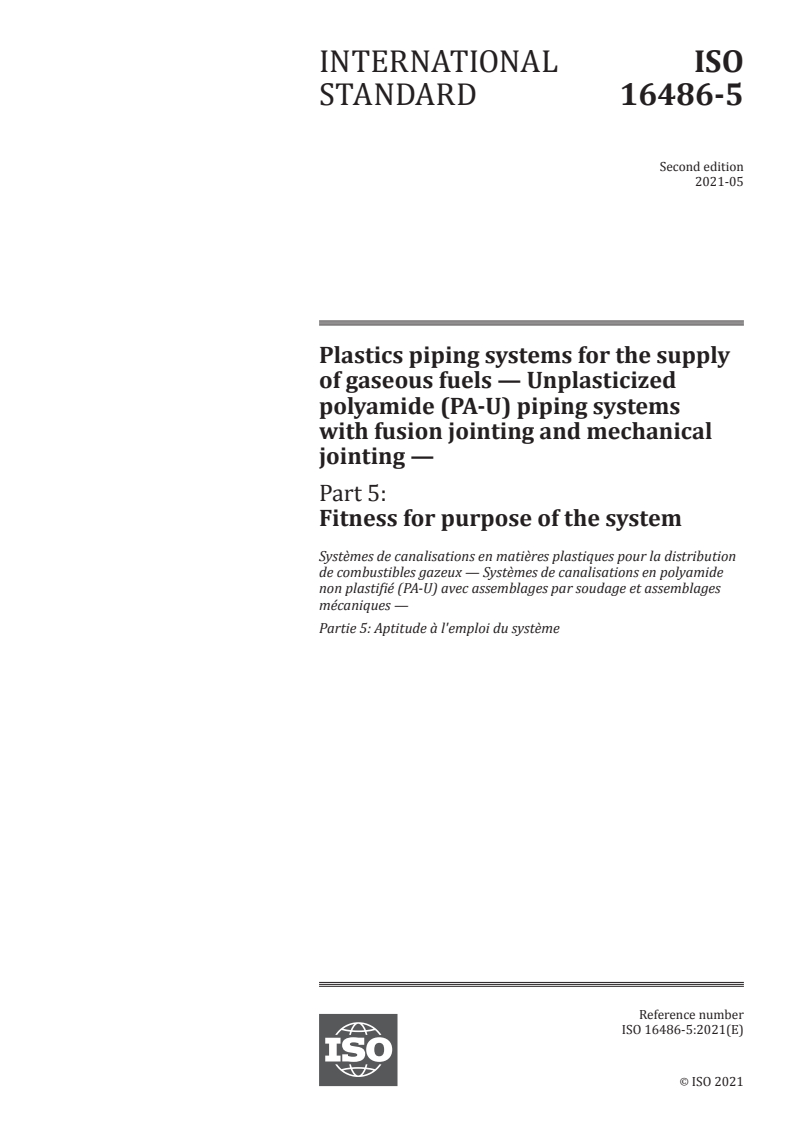 INTERNATIONAL STANDARD

ISO 16486-5

Second edition
2021-05

Plastics piping systems for the supply of gaseous fuels — Unplasticized polyamide (PA-U) piping systems with fusion jointing and mechanical jointing —

Part 5:
Fitness for purpose of the system

Systèmes de canalisations en matières plastiques pour la distribution de combustibles gazeux — Systèmes de canalisations en polyamide non plastifié (PA-U) avec assemblages par soudage et assemblages mécaniques —

Partie 5: Aptitude à l'emploi du système

ISO

Reference number
ISO 16486-5:2021(E)

© ISO 2021